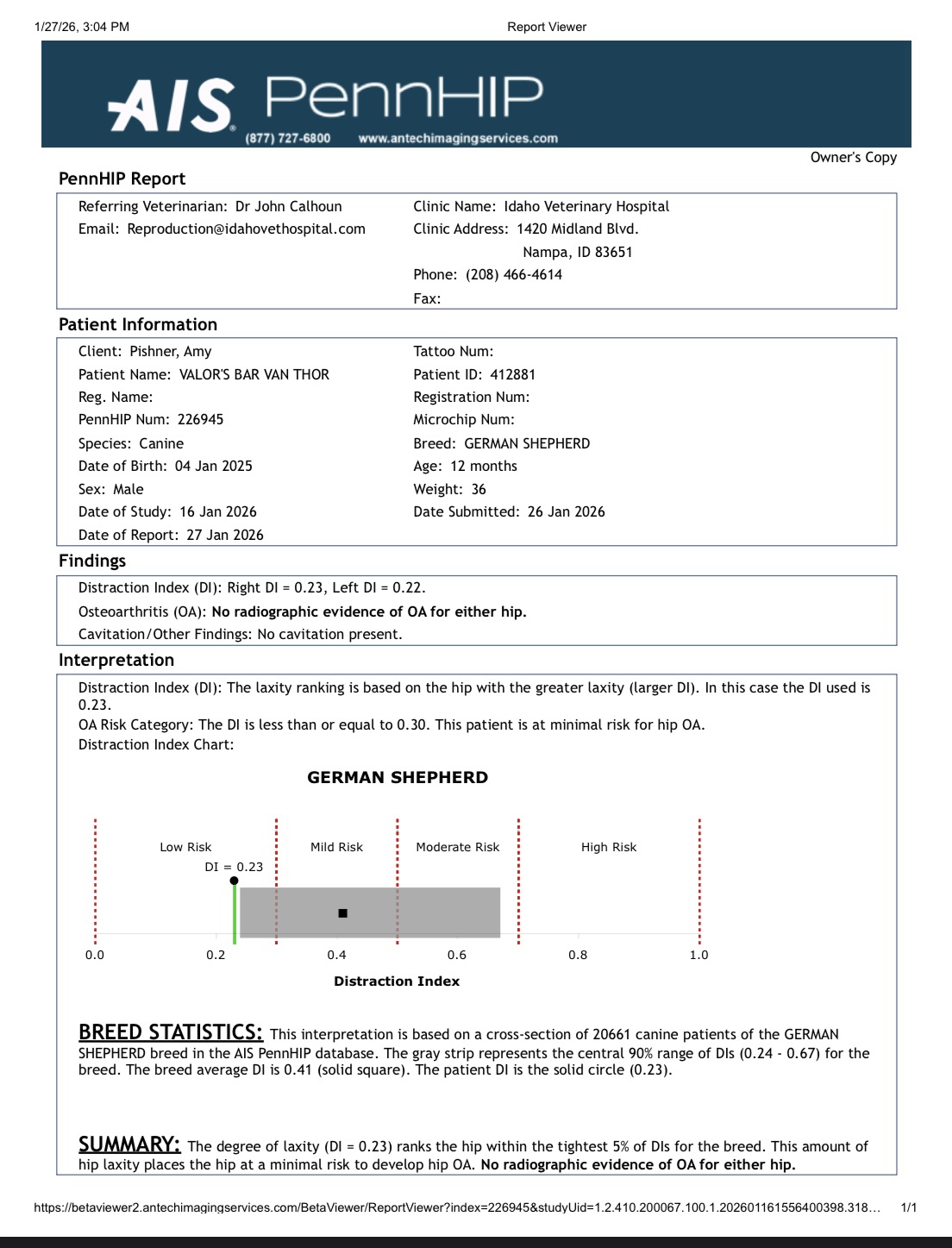 1/27/26, 3:04 PM Report Viewer

AIS PennHIP
(877) 727-6800 www.antechimagingservices.com

Owner's Copy

PennHIP Report

Referring Veterinarian: Dr John Calhoun
Email: Reproduction@idahovethospital.com

Clinic Name: Idaho Veterinary Hospital
Clinic Address: 1420 Midland Blvd.
Nampa, ID 83651
Phone: (208) 466-4614
Fax:

Patient Information

Client: Pishner, Amy
Patient Name: VALOR'S BAR VAN THOR
Reg. Name:
PennHIP Num: 226945
Species: Canine
Date of Birth: 04 Jan 2025
Sex: Male
Date of Study: 16 Jan 2026
Date of Report: 27 Jan 2026

Tattoo Num:
Patient ID: 412881
Registration Num:
Microchip Num:
Breed: GERMAN SHEPHERD
Age: 12 months
Weight: 36
Date Submitted: 26 Jan 2026

Findings

Distraction Index (DI): Right DI = 0.23, Left DI = 0.22.
Osteoarthritis (OA): No radiographic evidence of OA for either hip.
Cavitation/Other Findings: No cavitation present.

Interpretation

Distraction Index (DI): The laxity ranking is based on the hip with the greater laxity (larger DI). In this case the DI used is 0.23.
OA Risk Category: The DI is less than or equal to 0.30. This patient is at minimal risk for hip OA.
Distraction Index Chart:

GERMAN SHEPHERD

Low Risk
Mild Risk
Moderate Risk
High Risk
DI = 0.23
0.0 0.2 0.4 0.6 0.8 1.0
Distraction Index

BREED STATISTICS: This interpretation is based on a cross-section of 20661 canine patients of the GERMAN SHEPHERD breed in the AIS PennHIP database. The gray strip represents the central 90% range of DIs (0.24 - 0.67) for the breed. The breed average DI is 0.41 (solid square). The patient DI is the solid circle (0.23).

SUMMARY: The degree of laxity (DI = 0.23) ranks the hip within the tightest 5% of DIs for the breed. This amount of hip laxity places the hip at a minimal risk to develop hip OA. No radiographic evidence of OA for either hip.

https://betaviewer2.antechimagingservices.com/BetaViewer/ReportViewer?index=226945&studyUid=1.2.410.200067.100.1.202601161556400398.318… 1/1